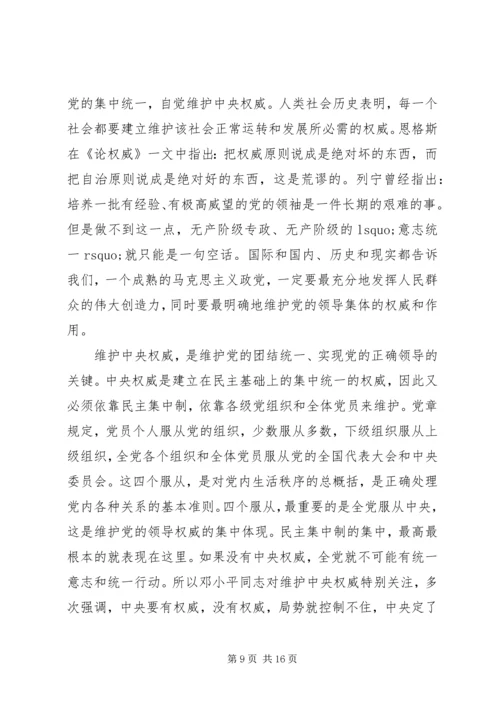 党的集中统一，自觉维护中央权威。人类社会历史表明，每一个社会都要建立维护该社会正常运转和发展所必需的权威。恩格斯在《论权威》一文中指出：把权威原则说成是绝对坏的东西，而把自治原则说成是绝对好的东西，这是荒谬的。列宁曾经指出：培养一批有经验、有极高威望的党的领袖是一件长期的艰难的事。但是做不到这一点，无产阶级专政、无产阶级的 lsquo;意志统一 rsquo;就只能是一句空话。国际和国内、历史和现实都告诉我们，一个成熟的马克思主义政党，一定要最充分地发挥人民群众的伟大创造力，同时要最明确地维护党的领导集体的权威和作用。

维护中央权威，是维护党的团结统一、实现党的正确领导的关键。中央权威是建立在民主基础上的集中统一的权威，因此又必须依靠民主集中制，依靠各级党组织和全体党员来维护。党章规定，党员个人服从党的组织，少数服从多数，下级组织服从上级组织，全党各个组织和全体党员服从党的全国代表大会和中央委员会。这四个服从，是对党内生活秩序的总概括，是正确处理党内各种关系的基本准则。四个服从，最重要的是全党服从中央，这是维护党的领导权威的集中体现。民主集中制的集中，最高最根本的就表现在这里。如果没有中央权威，全党就不可能有统一意志和统一行动。所以邓小平同志对维护中央权威特别关注，多次强调，中央要有权威，没有权威，局势就控制不住，中央定了

第 9 页 共 16 页